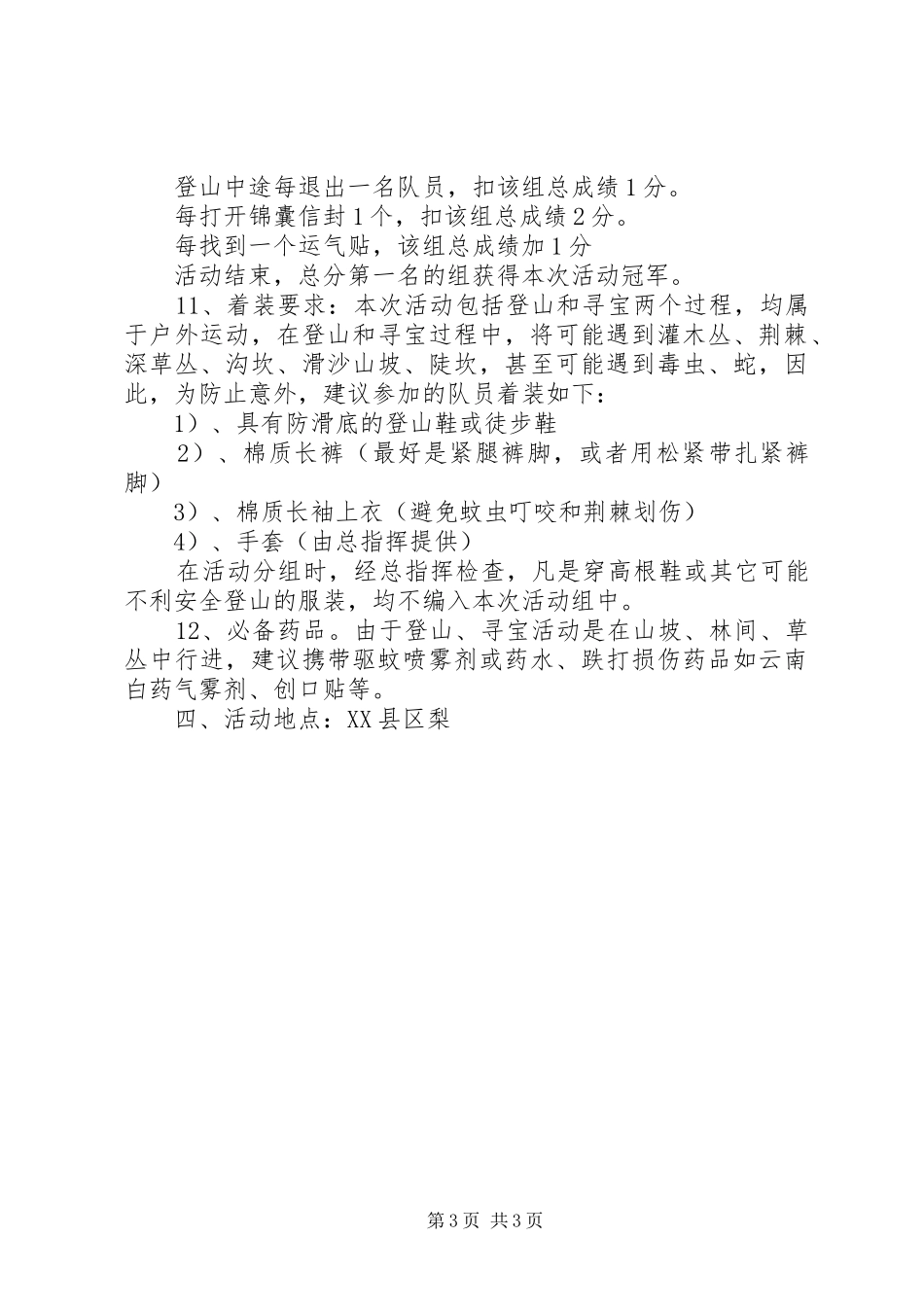 登山中途每退出一名队员，扣该组总成绩1分。

每打开锦囊信封1个，扣该组总成绩2分。

每找到一个运气贴，该组总成绩加1分

活动结束，总分第一名的组获得本次活动冠军。

11、着装要求：本次活动包括登山和寻宝两个过程，均属于户外运动，在登山和寻宝过程中，将可能遇到灌木丛、荆棘、深草丛、沟坎、滑沙山坡、陡坎，甚至可能遇到毒虫、蛇，因此，为防止意外，建议参加的队员着装如下：

1）、具有防滑底的登山鞋或徒步鞋

2）、棉质长裤（最好是紧腿裤脚，或者用松紧带扎紧裤脚）

3）、棉质长袖上衣（避免蚊虫叮咬和荆棘划伤）

4）、手套（由总指挥提供）

在活动分组时，经总指挥检查，凡是穿高根鞋或其它可能不利安全登山的服装，均不编入本次活动组中。

12、必备药品。由于登山、寻宝活动是在山坡、林间、草丛中行进，建议携带驱蚊喷雾剂或药水、跌打损伤药品如云南白药气雾剂、创口贴等。

四、活动地点：XX县区梨

第3页 共3页